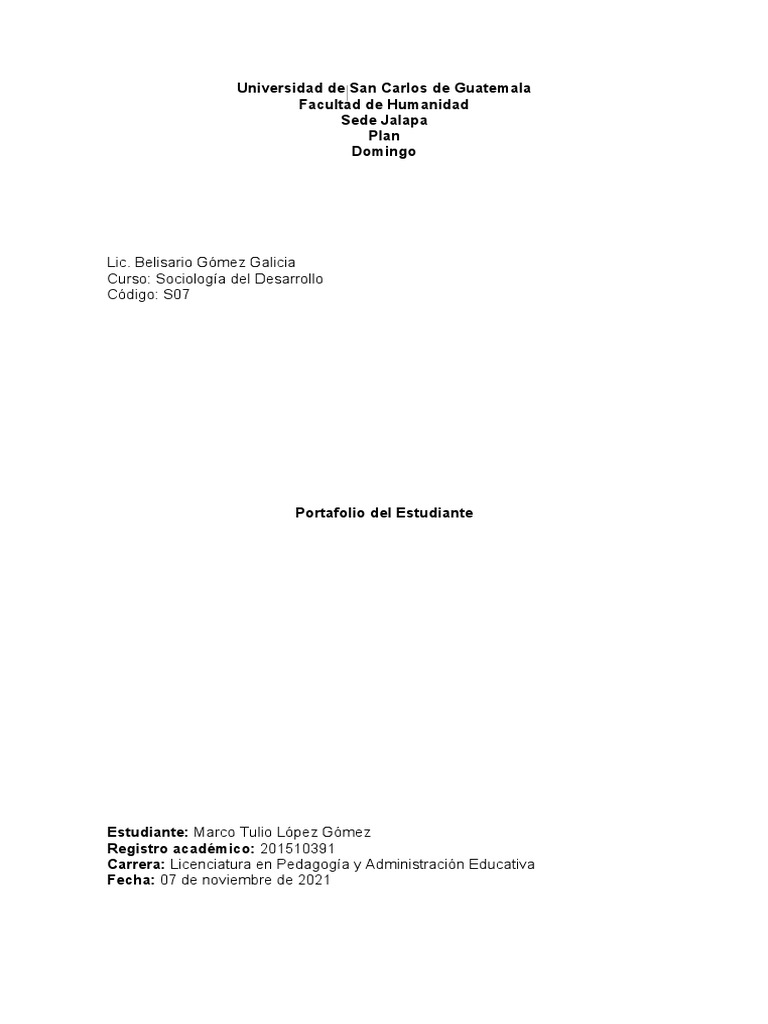 Universidad de San Carlos de Guatemala
Facultad de Humanidad
Sede Jalapa
Plan
Domingo

Lic. Belisario Gómez Galicia
Curso: Sociología del Desarrollo
Código: S07

Portafolio del Estudiante

Estudiante: Marco Tulio López Gómez
Registro académico: 201510391
Carrera: Licenciatura en Pedagogía y Administración Educativa
Fecha: 07 de noviembre de 2021